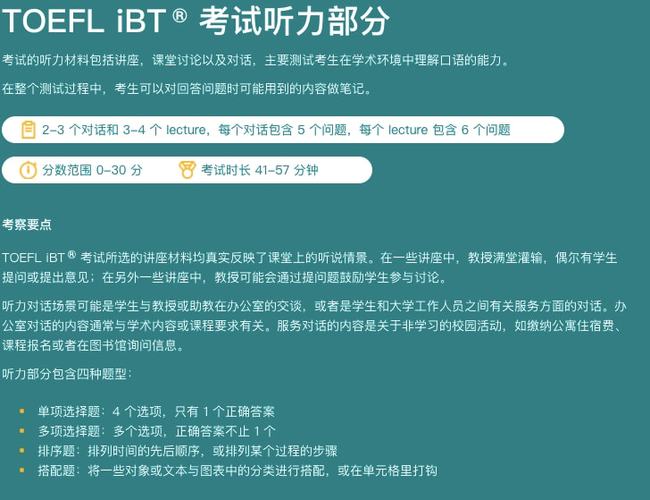 TOEFL iBT ® 考试听力部分

考试的听力材料包括讲座，课堂讨论以及对话，主要测试考生在学术环境中理解口语的能力。

在整个测试过程中，考生可以对回答问题时可能用到的内容做笔记。

2–3 个对话和 3–4 个 lecture，每个对话包含 5 个问题，每个 lecture 包含 6 个问题

分数范围 0–30 分

考试时长 41–57 分钟

考察要点

TOEFL iBT ® 考试所选的讲座材料均真实反映了课堂上的听说情景。在一些讲座中，教授满堂灌输，偶尔有学生提问或提出意见；在另外一些讲座中，教授可能会通过提问题鼓励学生参与讨论。

听力对话场景可能是学生与教授或助教在办公室的交谈，或者是学生和大学工作人员之间有关服务方面的对话。办公室对话的内容通常与学术内容或课程要求有关。服务对话的内容是关于非学习的校园活动，如缴纳公寓住宿费、课程报名或者在图书馆询问信息。

听力部分包含四种题型：

- 单项选择题：4 个选项，只有 1 个正确答案
- 多项选择题：多个选项，正确答案不止 1 个
- 排序题：排列时间的先后顺序，或排列某个过程的步骤
- 搭配题：将一些对象或文本与图表中的分类进行搭配，或在单元格里打钩